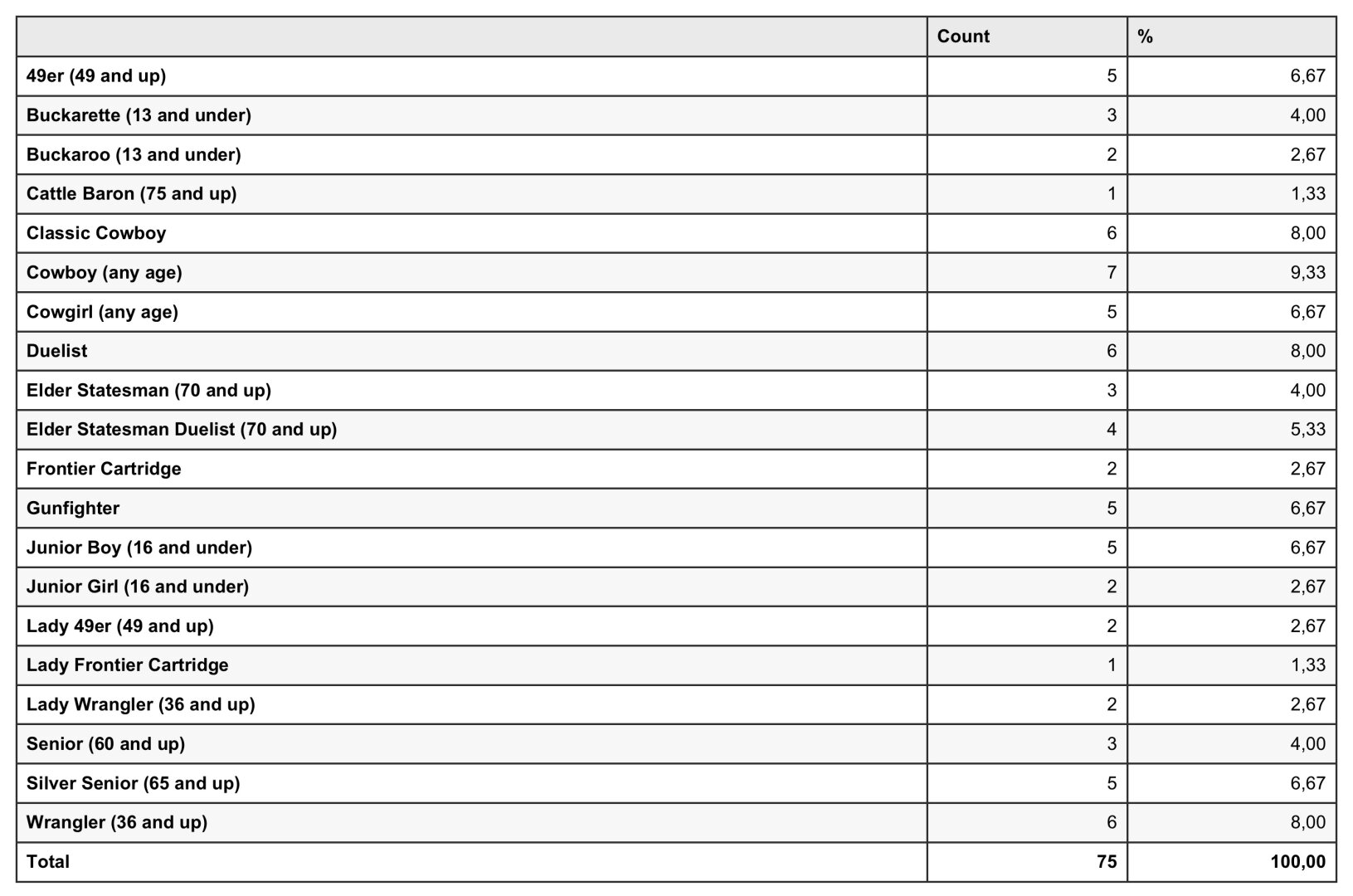 | | Count | % |
|---|---|---|
| 49er (49 and up) | 5 | 6,67 |
| Buckarette (13 and under) | 3 | 4,00 |
| Buckaroo (13 and under) | 2 | 2,67 |
| Cattle Baron (75 and up) | 1 | 1,33 |
| Classic Cowboy | 6 | 8,00 |
| Cowboy (any age) | 7 | 9,33 |
| Cowgirl (any age) | 5 | 6,67 |
| Duelist | 6 | 8,00 |
| Elder Statesman (70 and up) | 3 | 4,00 |
| Elder Statesman Duelist (70 and up) | 4 | 5,33 |
| Frontier Cartridge | 2 | 2,67 |
| Gunfighter | 5 | 6,67 |
| Junior Boy (16 and under) | 5 | 6,67 |
| Junior Girl (16 and under) | 2 | 2,67 |
| Lady 49er (49 and up) | 2 | 2,67 |
| Lady Frontier Cartridge | 1 | 1,33 |
| Lady Wrangler (36 and up) | 2 | 2,67 |
| Senior (60 and up) | 3 | 4,00 |
| Silver Senior (65 and up) | 5 | 6,67 |
| Wrangler (36 and up) | 6 | 8,00 |
| Total | 75 | 100,00 |